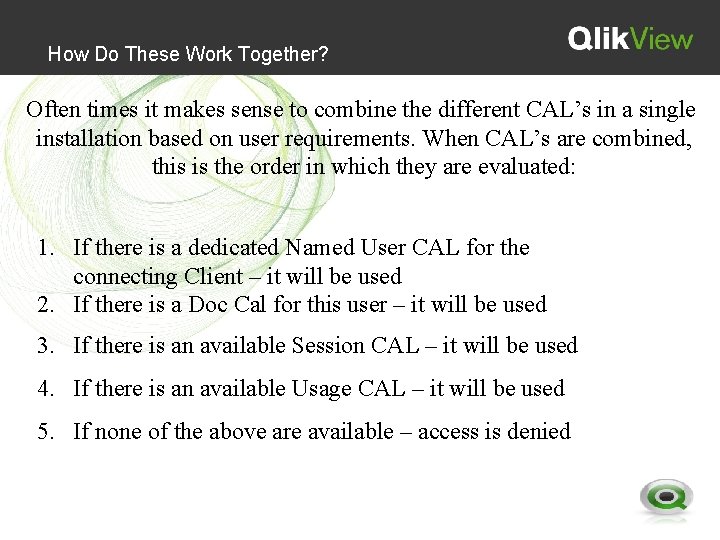 How Do These Work Together?

QlikView

Often times it makes sense to combine the different CAL's in a single installation based on user requirements. When CAL's are combined, this is the order in which they are evaluated:

1. If there is a dedicated Named User CAL for the connecting Client – it will be used
2. If there is a Doc Cal for this user – it will be used
3. If there is an available Session CAL – it will be used
4. If there is an available Usage CAL – it will be used
5. If none of the above are available – access is denied